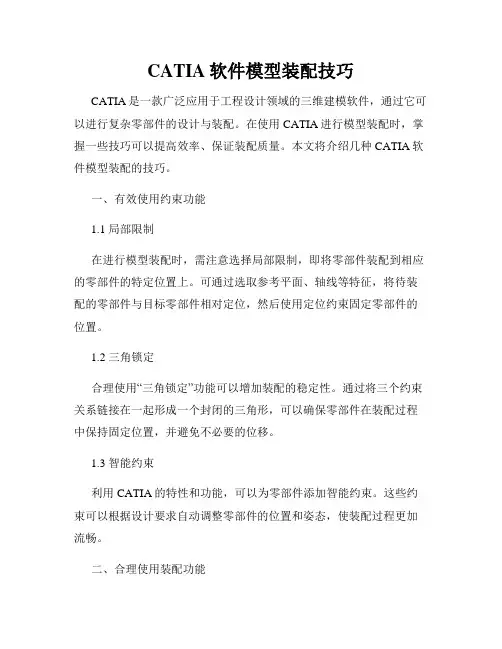 CATIA 软件模型装配技巧

CATIA 是一款广泛应用于工程设计领域的三维建模软件，通过它可以进行复杂零部件的设计与装配。在使用 CATIA 进行模型装配时，掌握一些技巧可以提高效率、保证装配质量。本文将介绍几种 CATIA 软件模型装配的技巧。

一、有效使用约束功能

1.1 局部限制

在进行模型装配时，需注意选择局部限制，即将零部件装配到相应的零部件的特定位置上。可通过选取参考平面、轴线等特征，将待装配的零部件与目标零部件相对定位，然后使用定位约束固定零部件的位置。

1.2 三角锁定

合理使用“三角锁定”功能可以增加装配的稳定性。通过将三个约束关系链接在一起形成一个封闭的三角形，可以确保零部件在装配过程中保持固定位置，并避免不必要的位移。

1.3 智能约束

利用 CATIA 的特性和功能，可以为零部件添加智能约束。这些约束可以根据设计要求自动调整零部件的位置和姿态，使装配过程更加流畅。

二、合理使用装配功能